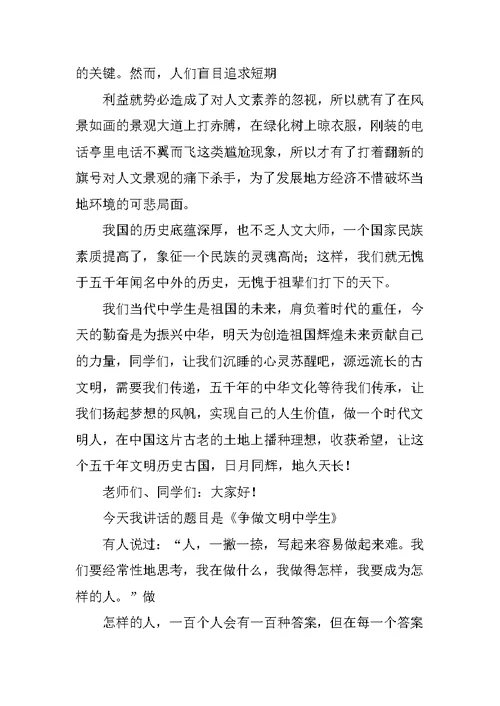 的关键。然而，人们盲目追求短期

利益就势必造成了对人文素养的忽视，所以就有了在风景如画的景观大道上打赤膊，在绿化树上晾衣服，刚装的电话亭里电话不翼而飞这类尴尬现象，所以才有了打着翻新的旗号对人文景观的痛下杀手，为了发展地方经济不惜破坏当地环境的可悲局面。

我国的历史底蕴深厚，也不乏人文大师，一个国家民族素质提高了，象征一个民族的灵魂高尚；这样，我们就无愧于五千年闻名中外的历史，无愧于祖辈们打下的天下。

我们当代中学生是祖国的未来，肩负着时代的重任，今天的勤奋是为振兴中华，明天为创造祖国辉煌未来贡献自己的力量，同学们，让我们沉睡的心灵苏醒吧，源远流长的古文明，需要我们传递，五千年的中华文化等待我们传承，让我们扬起梦想的风帆，实现自己的人生价值，做一个时代文明人，在中国这片古老的土地上播种理想，收获希望，让这个五千年文明历史古国，日月同辉，地久天长！

老师们、同学们：大家好！

今天我讲话的题目是《争做文明中学生》

有人说过：“人，一撇一捺，写起来容易做起来难。我们要经常性地思考，我在做什么，我做得怎样，我要成为怎样的人。”做

怎样的人，一百个人会有一百种答案，但在每一个答案